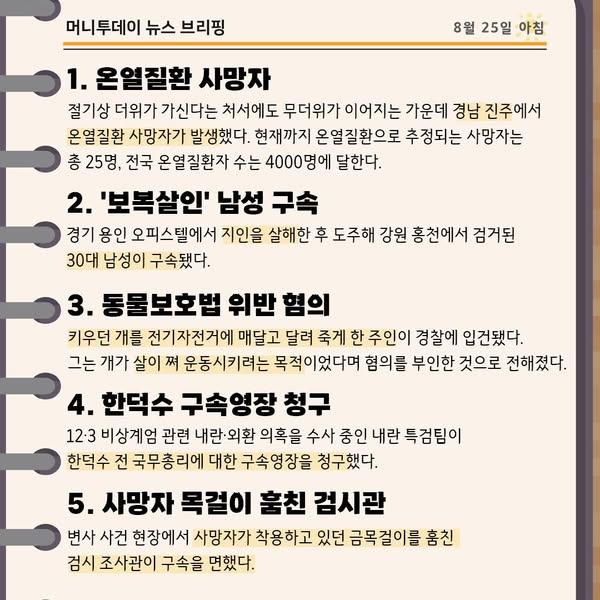 머니투데이 뉴스 브리핑

8월 25일 아침

1. 온열질환 사망자

절기상 더위가 가신다는 처서에도 무더위가 이어지는 가운데 경남 진주에서 온열질환 사망자가 발생했다. 현재까지 온열질환으로 추정되는 사망자는 총 25명, 전국 온열질환자 수는 4000명에 달한다.

2. '보복살인' 남성 구속

경기 용인 오피스텔에서 지인을 살해한 후 도주해 강원 홍천에서 검거된 30대 남성이 구속됐다.

3. 동물보호법 위반 혐의

키우던 개를 전기자전거에 매달고 달려 죽게 한 주인이 경찰에 입건됐다. 그는 개가 살이 쪄 운동시키려는 목적이었다며 혐의를 부인한 것으로 전해졌다.

4. 한덕수 구속영장 청구

12·3 비상계엄 관련 내란·외환 의혹을 수사 중인 내란 특검팀이 한덕수 전 국무총리에 대한 구속영장을 청구했다.

5. 사망자 목걸이 훔친 검시관

변사 사건 현장에서 사망자가 착용하고 있던 금목걸이를 훔친 검시 조사관이 구속을 면했다.